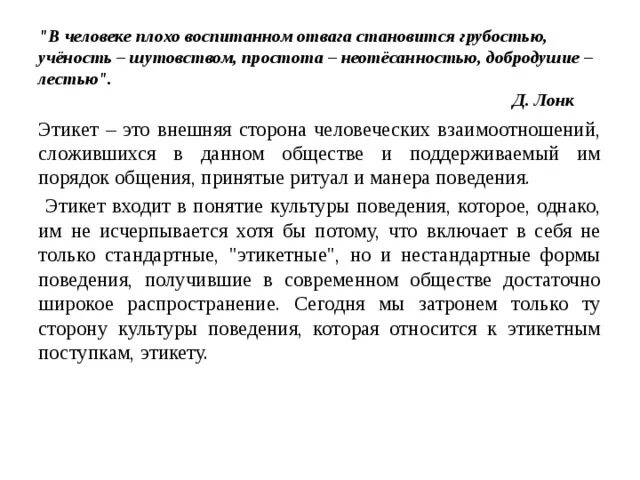 "В человеке плохо воспитанном отвага становится грубостью, учёность – шутовством, простота – неотёсанностью, добродушие – лестью".

Д. Лонк

Этикет – это внешняя сторона человеческих взаимоотношений, сложившихся в данном обществе и поддерживаемый им порядок общения, принятые ритуал и манера поведения.

Этикет входит в понятие культуры поведения, которое, однако, им не исчерпывается хотя бы потому, что включает в себя не только стандартные, "этикетные", но и нестандартные формы поведения, получившие в современном обществе достаточно широкое распространение. Сегодня мы затронем только ту сторону культуры поведения, которая относится к этикетным поступкам, этикету.